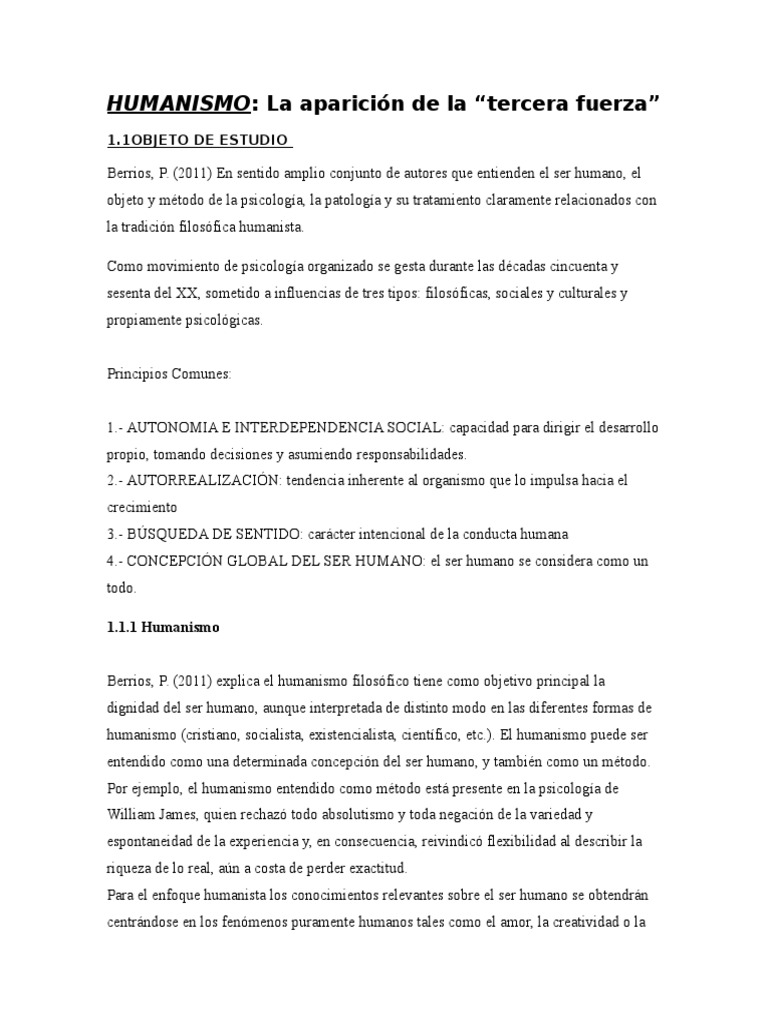 HUMANISMO: La aparición de la “tercera fuerza”

1.1OBJETO DE ESTUDIO

Berrios, P. (2011) En sentido amplio conjunto de autores que entienden el ser humano, el objeto y método de la psicología, la patología y su tratamiento claramente relacionados con la tradición filosófica humanista.

Como movimiento de psicología organizado se gesta durante las décadas cincuenta y sesenta del XX, sometido a influencias de tres tipos: filosóficas, sociales y culturales y propiamente psicológicas.

Principios Comunes:

1.- AUTONOMIA E INTERDEPENDENCIA SOCIAL: capacidad para dirigir el desarrollo propio, tomando decisiones y asumiendo responsabilidades.
2.- AUTORREALIZACIÓN: tendencia inherente al organismo que lo impulsa hacia el crecimiento
3.- BÚSQUEDA DE SENTIDO: carácter intencional de la conducta humana
4.- CONCEPCIÓN GLOBAL DEL SER HUMANO: el ser humano se considera como un todo.

1.1.1 Humanismo

Berrios, P. (2011) explica el humanismo filosófico tiene como objetivo principal la dignidad del ser humano, aunque interpretada de distinto modo en las diferentes formas de humanismo (cristiano, socialista, existencialista, científico, etc.). El humanismo puede ser entendido como una determinada concepción del ser humano, y también como un método. Por ejemplo, el humanismo entendido como método está presente en la psicología de William James, quien rechazó todo absolutismo y toda negación de la variedad y espontaneidad de la experiencia y, en consecuencia, reivindicó flexibilidad al describir la riqueza de lo real, aún a costa de perder exactitud.
Para el enfoque humanista los conocimientos relevantes sobre el ser humano se obtendrán centrándose en los fenómenos puramente humanos tales como el amor, la creatividad o la